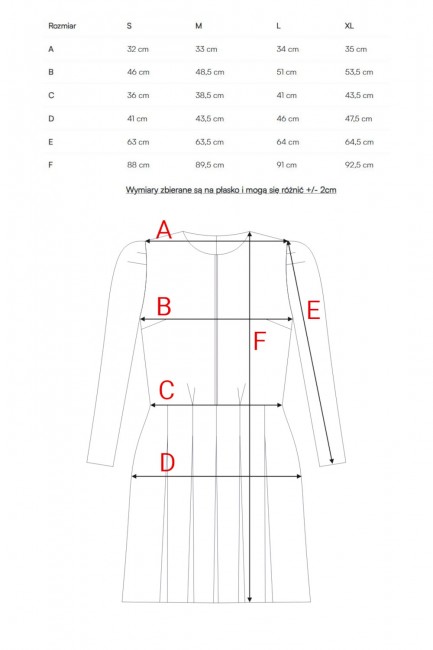 | Rozmiar | S | M | L | XL |
|---|---|---|---|---|
| A | 32 cm | 33 cm | 34 cm | 35 cm |
| B | 46 cm | 48,5 cm | 51 cm | 53,5 cm |
| C | 36 cm | 38,5 cm | 41 cm | 43,5 cm |
| D | 41 cm | 43,5 cm | 46 cm | 47,5 cm |
| E | 63 cm | 63,5 cm | 64 cm | 64,5 cm |
| F | 88 cm | 89,5 cm | 91 cm | 92,5 cm |

Wymiary zbierane są na płasko i mogą się różnić +/- 2cm

A

B

E

F

C

D